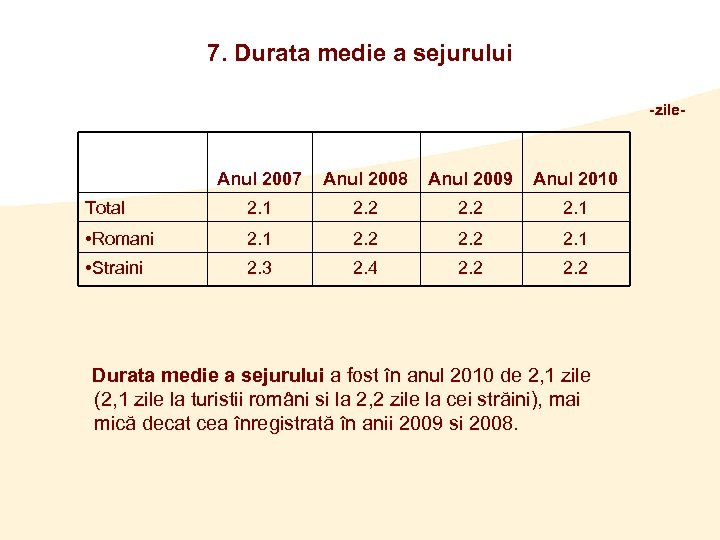 7. Durata medie a sejurului

-zile-

| | Anul 2007 | Anul 2008 | Anul 2009 | Anul 2010 |
|---|---|---|---|---|
| Total | 2.1 | 2.2 | 2.2 | 2.1 |
| •Romani | 2.1 | 2.2 | 2.2 | 2.1 |
| •Straini | 2.3 | 2.4 | 2.2 | 2.2 |

Durata medie a sejurului a fost în anul 2010 de 2,1 zile (2,1 zile la turistii români si la 2,2 zile la cei străini), mai mică decat cea înregistrată în anii 2009 si 2008.